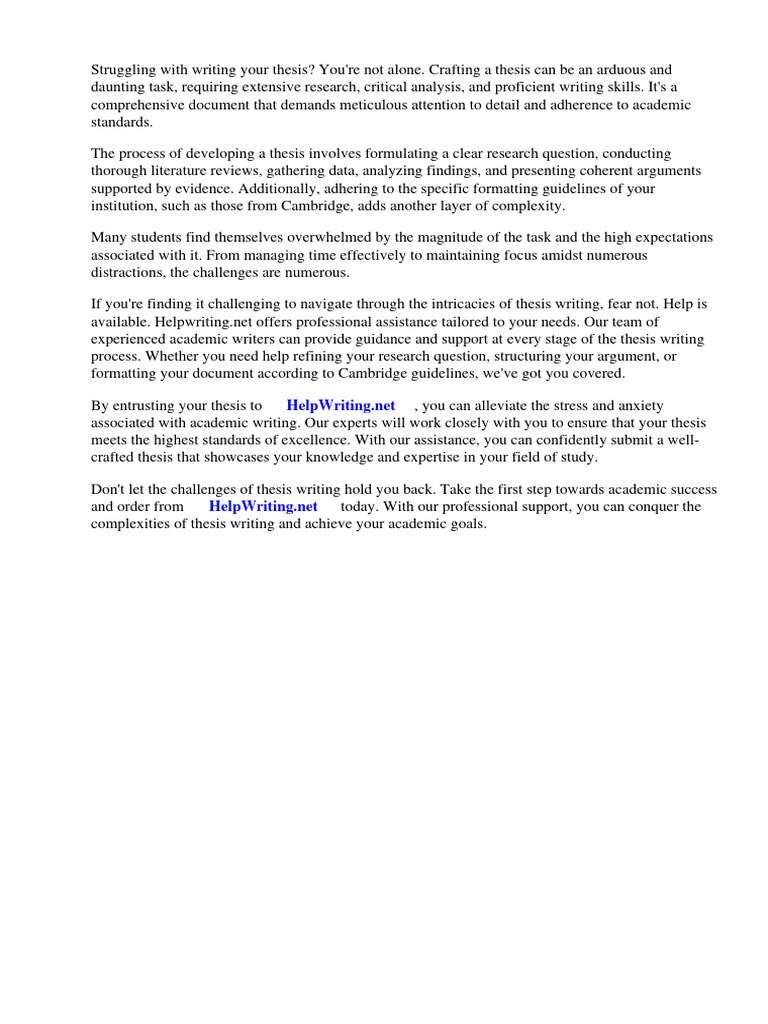 Struggling with writing your thesis? You're not alone. Crafting a thesis can be an arduous and daunting task, requiring extensive research, critical analysis, and proficient writing skills. It's a comprehensive document that demands meticulous attention to detail and adherence to academic standards.

The process of developing a thesis involves formulating a clear research question, conducting thorough literature reviews, gathering data, analyzing findings, and presenting coherent arguments supported by evidence. Additionally, adhering to the specific formatting guidelines of your institution, such as those from Cambridge, adds another layer of complexity.

Many students find themselves overwhelmed by the magnitude of the task and the high expectations associated with it. From managing time effectively to maintaining focus amidst numerous distractions, the challenges are numerous.

If you're finding it challenging to navigate through the intricacies of thesis writing, fear not. Help is available. Helpwriting.net offers professional assistance tailored to your needs. Our team of experienced academic writers can provide guidance and support at every stage of the thesis writing process. Whether you need help refining your research question, structuring your argument, or formatting your document according to Cambridge guidelines, we've got you covered.

By entrusting your thesis to HelpWriting.net , you can alleviate the stress and anxiety associated with academic writing. Our experts will work closely with you to ensure that your thesis meets the highest standards of excellence. With our assistance, you can confidently submit a well-crafted thesis that showcases your knowledge and expertise in your field of study.

Don't let the challenges of thesis writing hold you back. Take the first step towards academic success and order from HelpWriting.net today. With our professional support, you can conquer the complexities of thesis writing and achieve your academic goals.